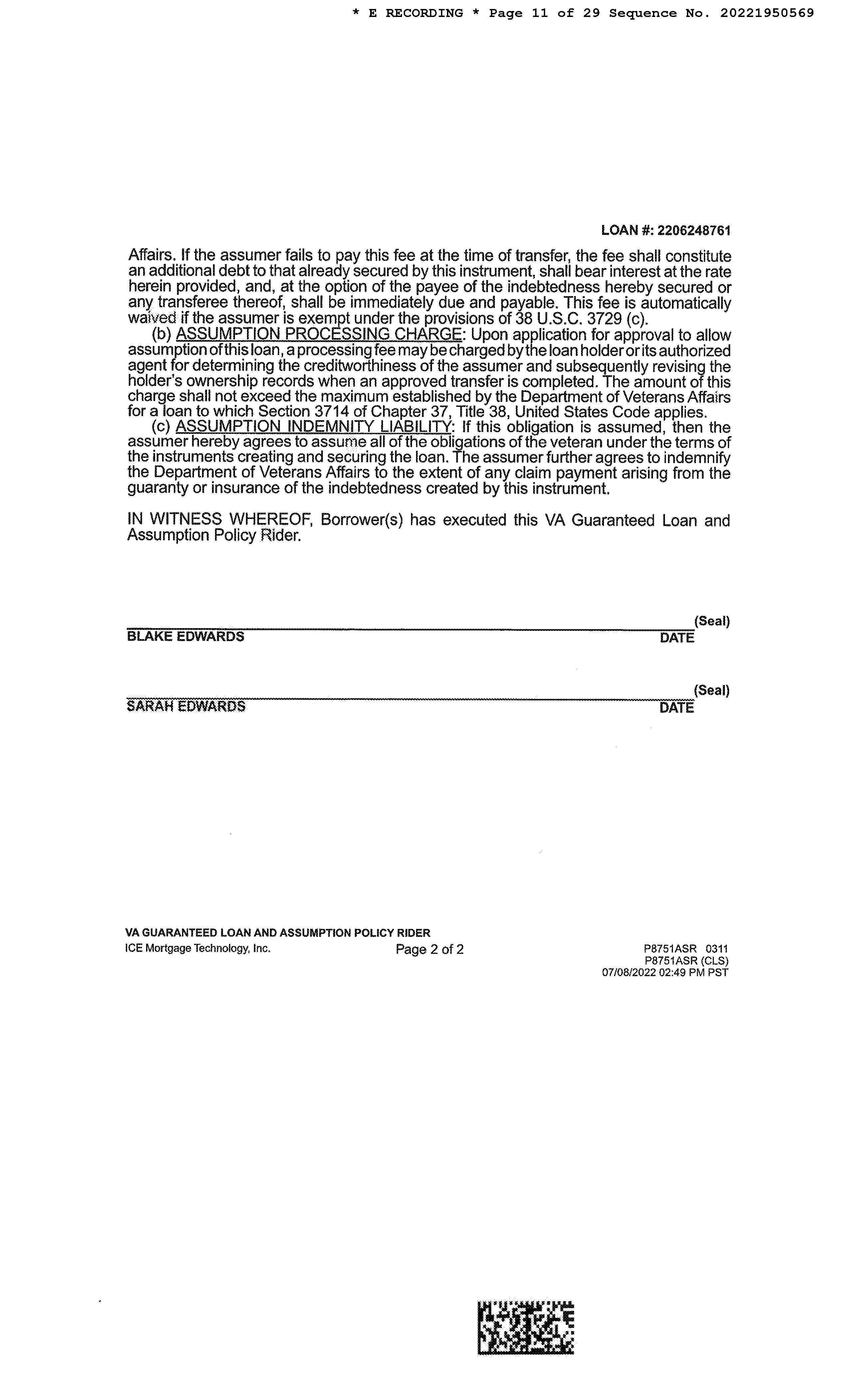 * E RECORDING * Page 11 of 29 Sequence No. 20221950569

LOAN #: 2206248761

Affairs. If the assumer fails to pay this fee at the time of transfer, the fee shall constitute an additional debt to that already secured by this instrument, shall bear interest at the rate herein provided, and, at the option of the payee of the indebtedness hereby secured or any transferee thereof, shall be immediately due and payable. This fee is automatically waived if the assumer is exempt under the provisions of 38 U.S.C. 3729 (c).

(b) ASSUMPTION PROCESSING CHARGE: Upon application for approval to allow assumption of this loan, a processing fee may be charged by the loan holder or its authorized agent for determining the creditworthiness of the assumer and subsequently revising the holder's ownership records when an approved transfer is completed. The amount of this charge shall not exceed the maximum established by the Department of Veterans Affairs for a loan to which Section 3714 of Chapter 37, Title 38, United States Code applies.

(c) ASSUMPTION INDEMNITY LIABILITY: If this obligation is assumed, then the assumer hereby agrees to assume all of the obligations of the veteran under the terms of the instruments creating and securing the loan. The assumer further agrees to indemnify the Department of Veterans Affairs to the extent of any claim payment arising from the guaranty or insurance of the indebtedness created by this instrument.

IN WITNESS WHEREOF, Borrower(s) has executed this VA Guaranteed Loan and Assumption Policy Rider.

(Seal)
BLAKE EDWARDS DATE

(Seal)
SARAH EDWARDS DATE

VA GUARANTEED LOAN AND ASSUMPTION POLICY RIDER
ICE Mortgage Technology, Inc. Page 2 of 2 P8751ASR 0311
P8751ASR (CLS)
07/08/2022 02:49 PM PST